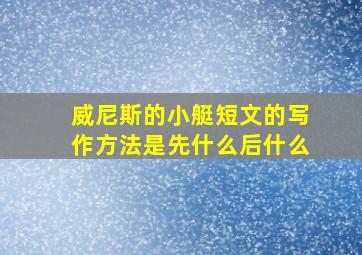 威尼斯的小艇短文的写作方法是先什么后什么